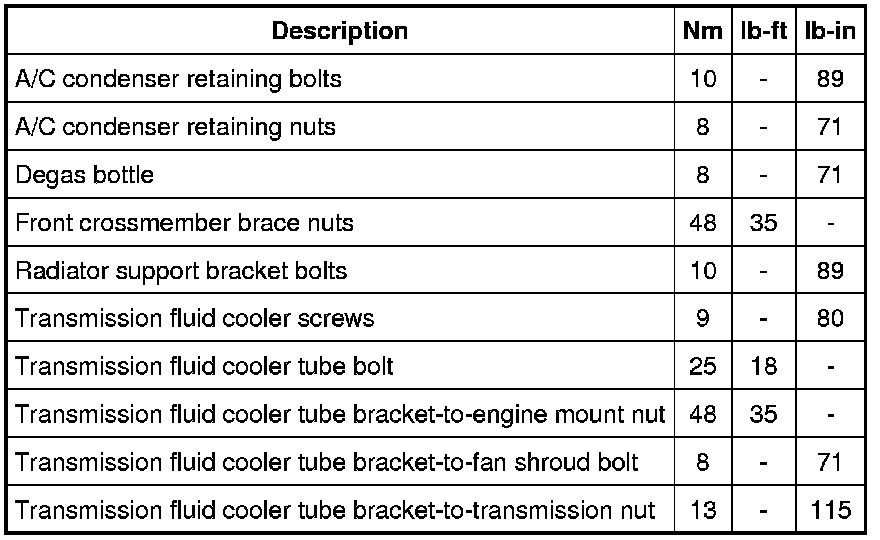 | Description | Nm | lb-ft | lb-in |
|---|---|---|---|
| A/C condenser retaining bolts | 10 | - | 89 |
| A/C condenser retaining nuts | 8 | - | 71 |
| Degas bottle | 8 | - | 71 |
| Front crossmember brace nuts | 48 | 35 | - |
| Radiator support bracket bolts | 10 | - | 89 |
| Transmission fluid cooler screws | 9 | - | 80 |
| Transmission fluid cooler tube bolt | 25 | 18 | - |
| Transmission fluid cooler tube bracket-to-engine mount nut | 48 | 35 | - |
| Transmission fluid cooler tube bracket-to-fan shroud bolt | 8 | - | 71 |
| Transmission fluid cooler tube bracket-to-transmission nut | 13 | - | 115 |